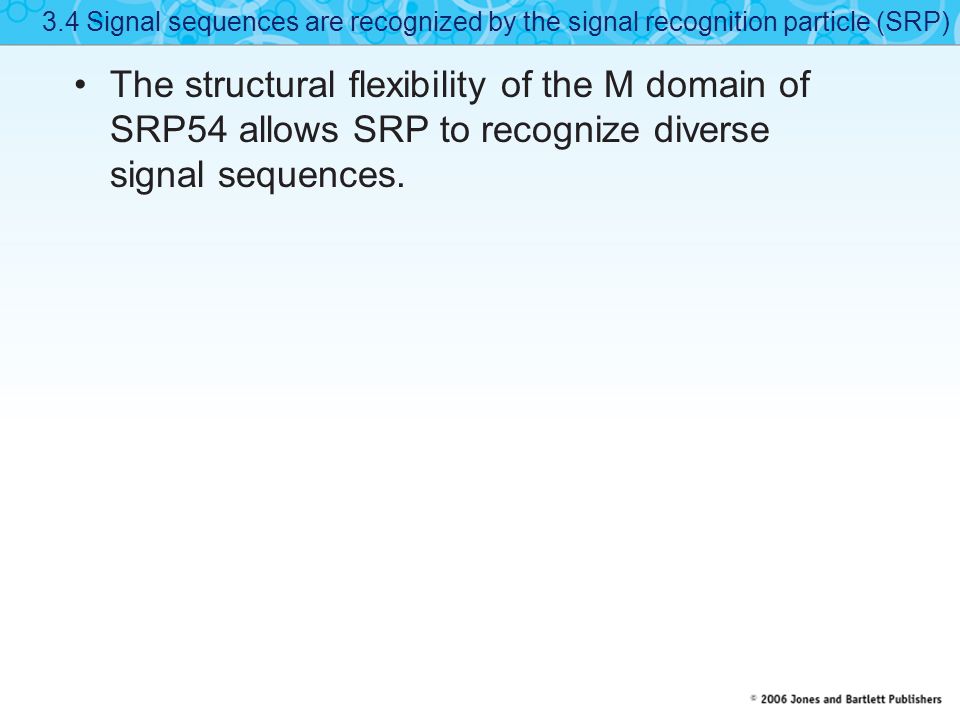 3.4 Signal sequences are recognized by the signal recognition particle (SRP)

• The structural flexibility of the M domain of SRP54 allows SRP to recognize diverse signal sequences.

© 2006 Jones and Bartlett Publishers